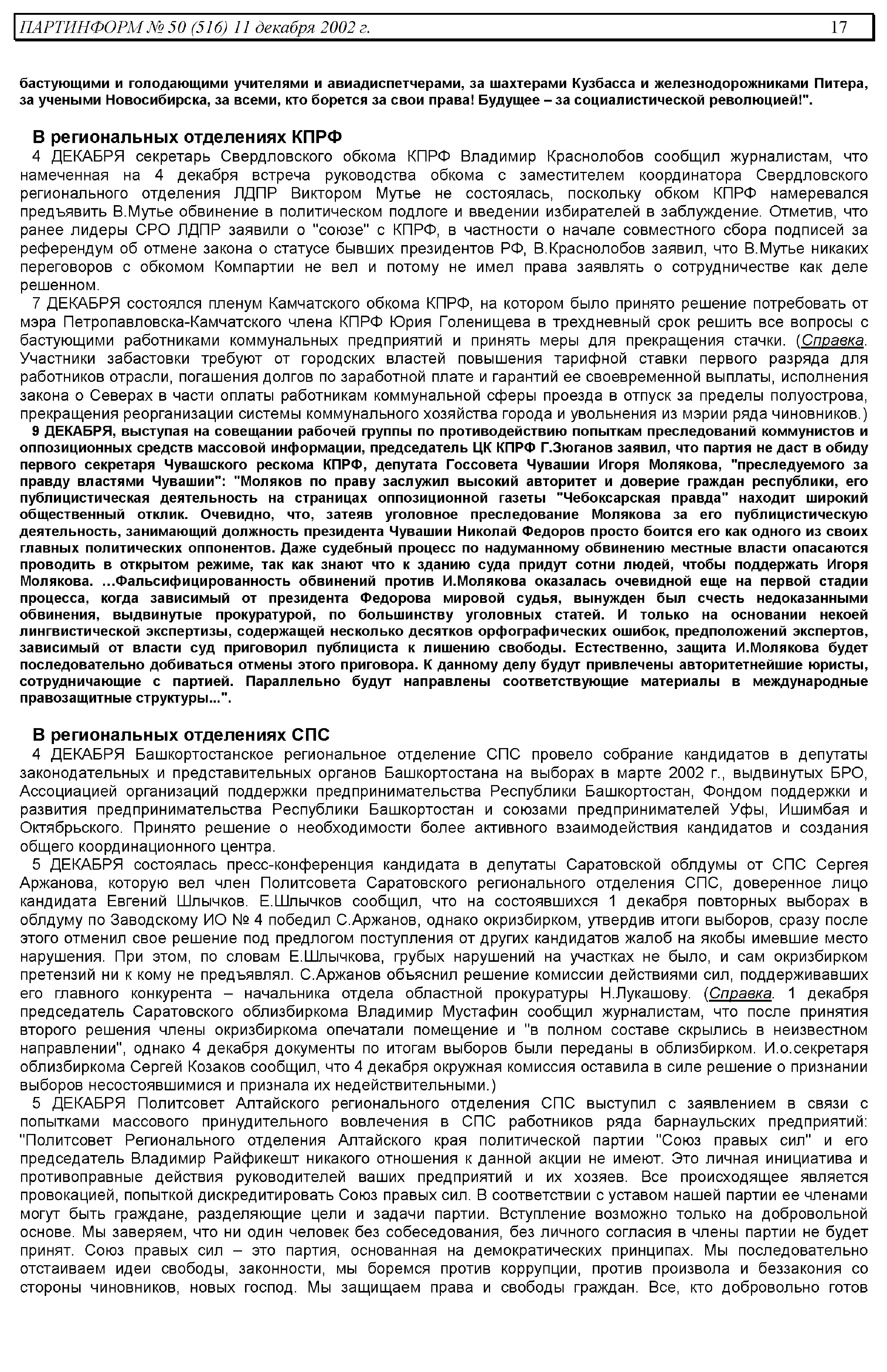 ПАРТИНФОРМ № 50 (516) 11 декабря 2002 г. 17

бастующими и голодающими учителями и авиадиспетчерами, за шахтерами Кузбасса и железнодорожниками Питера, за учеными Новосибирска, за всеми, кто борется за свои права! Будущее – за социалистической революцией!".

В региональных отделениях КПРФ

4 ДЕКАБРЯ секретарь Свердловского обкома КПРФ Владимир Краснолобов сообщил журналистам, что намеченная на 4 декабря встреча руководства обкома с заместителем координатора Свердловского регионального отделения ЛДПР Виктором Мутье не состоялась, поскольку обком КПРФ намеревался предъявить В.Мутье обвинение в политическом подлоге и введении избирателей в заблуждение. Отметив, что ранее лидеры СРО ЛДПР заявили о "союзе" с КПРФ, в частности о начале совместного сбора подписей за референдум об отмене закона о статусе бывших президентов РФ, В.Краснолобов заявил, что В.Мутье никаких переговоров с обкомом Компартии не вел и потому не имел права заявлять о сотрудничестве как деле решенном.

7 ДЕКАБРЯ состоялся пленум Камчатского обкома КПРФ, на котором было принято решение потребовать от мэра Петропавловска-Камчатского члена КПРФ Юрия Голенищева в трехдневный срок решить все вопросы с бастующими работниками коммунальных предприятий и принять меры для прекращения стачки. (Справка. Участники забастовки требуют от городских властей повышения тарифной ставки первого разряда для работников отрасли, погашения долгов по заработной плате и гарантий ее своевременной выплаты, исполнения закона о Северах в части оплаты работникам коммунальной сферы проезда в отпуск за пределы полуострова, прекращения реорганизации системы коммунального хозяйства города и увольнения из мэрии ряда чиновников.)

9 ДЕКАБРЯ, выступая на совещании рабочей группы по противодействию попыткам преследований коммунистов и оппозиционных средств массовой информации, председатель ЦК КПРФ Г.Зюганов заявил, что партия не даст в обиду первого секретаря Чувашского рескома КПРФ, депутата Госсовета Чувашии Игоря Молякова, "преследуемого за правду властями Чувашии": "Моляков по праву заслужил высокий авторитет и доверие граждан республики, его публицистическая деятельность на страницах оппозиционной газеты "Чебоксарская правда" находит широкий общественный отклик. Очевидно, что, затеяв уголовное преследование Молякова за его публицистическую деятельность, занимающий должность президента Чувашии Николай Федоров просто боится его как одного из своих главных политических оппонентов. Даже судебный процесс по надуманному обвинению местные власти опасаются проводить в открытом режиме, так как знают что к зданию суда придут сотни людей, чтобы поддержать Игоря Молякова. ...Фальсифицированность обвинений против И.Молякова оказалась очевидной еще на первой стадии процесса, когда зависимый от президента Федорова мировой судья, вынужден был счесть недоказанными обвинения, выдвинутые прокуратурой, по большинству уголовных статей. И только на основании некоей лингвистической экспертизы, содержащей несколько десятков орфографических ошибок, предположений экспертов, зависимый от власти суд приговорил публициста к лишению свободы. Естественно, защита И.Молякова будет последовательно добиваться отмены этого приговора. К данному делу будут привлечены авторитетнейшие юристы, сотрудничающие с партией. Параллельно будут направлены соответствующие материалы в международные правозащитные структуры...".

В региональных отделениях СПС

4 ДЕКАБРЯ Башкортостанское региональное отделение СПС провело собрание кандидатов в депутаты законодательных и представительных органов Башкортостана на выборах в марте 2002 г., выдвинутых БРО, Ассоциацией организаций поддержки предпринимательства Республики Башкортостан, Фондом поддержки и развития предпринимательства Республики Башкортостан и союзами предпринимателей Уфы, Ишимбая и Октябрьского. Принято решение о необходимости более активного взаимодействия кандидатов и создания общего координационного центра.

5 ДЕКАБРЯ состоялась пресс-конференция кандидата в депутаты Саратовской облдумы от СПС Сергея Аржанова, которую вел член Политсовета Саратовского регионального отделения СПС, доверенное лицо кандидата Евгений Шлычков. Е.Шлычков сообщил, что на состоявшихся 1 декабря повторных выборах в облдуму по Заводскому ИО № 4 победил С.Аржанов, однако окризбирком, утвердив итоги выборов, сразу после этого отменил свое решение под предлогом поступления от других кандидатов жалоб на якобы имевшие место нарушения. При этом, по словам Е.Шлычкова, грубых нарушений на участках не было, и сам окризбирком претензий ни к кому не предъявлял. С.Аржанов объяснил решение комиссии действиями сил, поддерживавших его главного конкурента – начальника отдела областной прокуратуры Н.Лукашову. (Справка. 1 декабря председатель Саратовского облизбиркома Владимир Мустафин сообщил журналистам, что после принятия второго решения члены окризбиркома опечатали помещение и "в полном составе скрылись в неизвестном направлении", однако 4 декабря документы по итогам выборов были переданы в облизбирком. И.о.секретаря облизбиркома Сергей Козаков сообщил, что 4 декабря окружная комиссия оставила в силе решение о признании выборов несостоявшимися и признала их недействительными.)

5 ДЕКАБРЯ Политсовет Алтайского регионального отделения СПС выступил с заявлением в связи с попытками массового принудительного вовлечения в СПС работников ряда барнаульских предприятий: "Политсовет Регионального отделения Алтайского края политической партии "Союз правых сил" и его председатель Владимир Райфикешт никакого отношения к данной акции не имеют. Это личная инициатива и противоправные действия руководителей ваших предприятий и их хозяев. Все происходящее является провокацией, попыткой дискредитировать Союз правых сил. В соответствии с уставом нашей партии ее членами могут быть граждане, разделяющие цели и задачи партии. Вступление возможно только на добровольной основе. Мы заверяем, что ни один человек без собеседования, без личного согласия в члены партии не будет принят. Союз правых сил – это партия, основанная на демократических принципах. Мы последовательно отстаиваем идеи свободы, законности, мы боремся против коррупции, против произвола и беззакония со стороны чиновников, новых господ. Мы защищаем права и свободы граждан. Все, кто добровольно готов